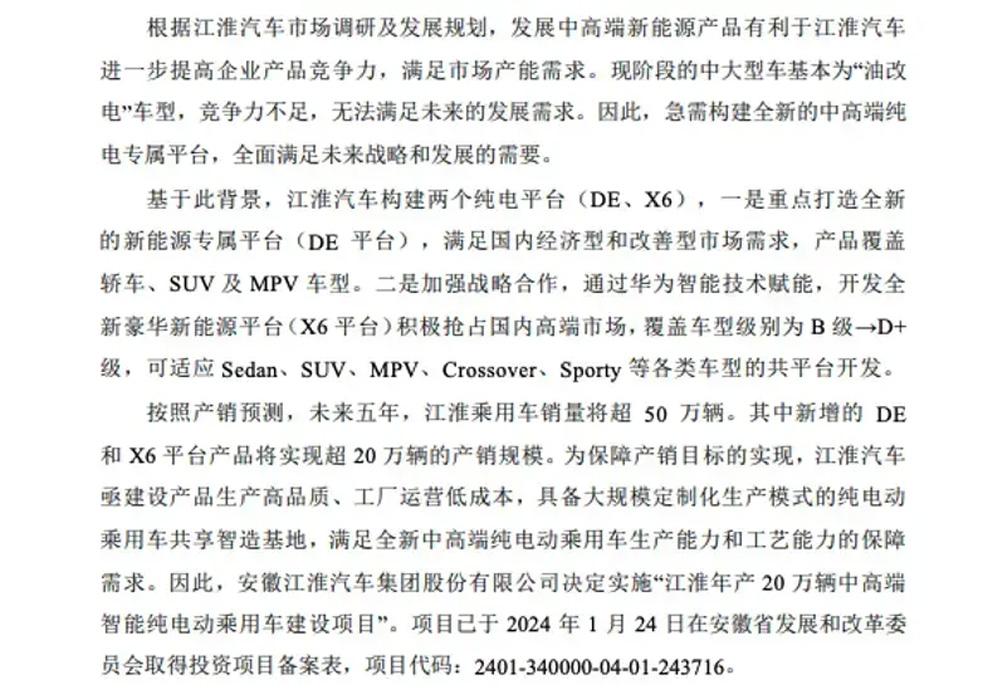 根据江淮汽车市场调研及发展规划，发展中高端新能源产品有利于江淮汽车进一步提高企业产品竞争力，满足市场产能需求。现阶段的中大型车基本为“油改电”车型，竞争力不足，无法满足未来的发展需求。因此，急需构建全新的中高端纯电专属平台，全面满足未来战略和发展的需要。

基于此背景，江淮汽车构建两个纯电平台（DE、X6），一是重点打造全新的新能源专属平台（DE 平台），满足国内经济型和改善型市场需求，产品覆盖轿车、SUV 及 MPV 车型。二是加强战略合作，通过华为智能技术赋能，开发全新豪华新能源平台（X6 平台）积极抢占国内高端市场，覆盖车型级别为 B 级→D+级，可适应 Sedan、SUV、MPV、Crossover、Sporty 等各类车型的共平台开发。

按照产销预测，未来五年，江淮乘用车销量将超 50 万辆。其中新增的 DE 和 X6 平台产品将实现超 20 万辆的产销规模。为保障产销目标的实现，江淮汽车亟建设产品生产高品质、工厂运营低成本，具备大规模定制化生产模式的纯电动乘用车共享智造基地，满足全新中高端纯电动乘用车生产能力和工艺能力的保障需求。因此，安徽江淮汽车集团股份有限公司决定实施“江淮年产 20 万辆中高端智能纯电动乘用车建设项目”。项目已于 2024 年 1 月 24 日在安徽省发展和改革委员会取得投资项目备案表，项目代码：2401-340000-04-01-243716。